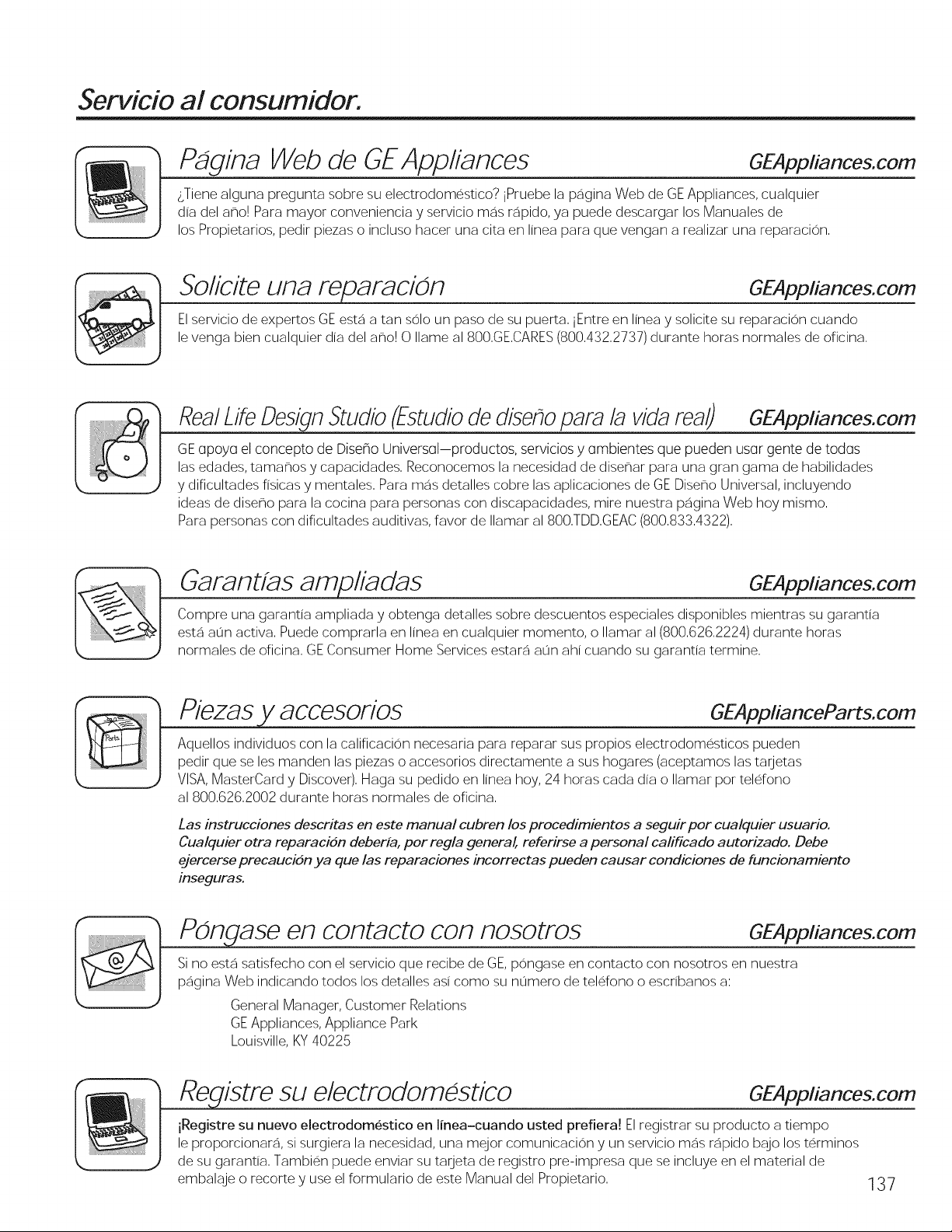 Servicio al consumidor.

Página Web de GE Appliances GEAppliances.com

¿Tiene alguna pregunta sobre su electrodoméstico? ¡Pruebe la página Web de GE Appliances, cualquier día del año! Para mayor conveniencia y servicio más rápido, ya puede descargar los Manuales de los Propietarios, pedir piezas o incluso hacer una cita en línea para que vengan a realizar una reparación.

Solicite una reparación GEAppliances.com

El servicio de expertos GE está a tan sólo un paso de su puerta. ¡Entre en línea y solicite su reparación cuando le venga bien cualquier día del año! O llame al 800.GE.CARES (800.432.2737) durante horas normales de oficina.

Real Life Design Studio (Estudio de diseño para la vida real) GEAppliances.com

GE apoya el concepto de Diseño Universal—productos, servicios y ambientes que pueden usar gente de todas las edades, tamaños y capacidades. Reconocemos la necesidad de diseñar para una gran gama de habilidades y dificultades físicas y mentales. Para más detalles cobre las aplicaciones de GE Diseño Universal, incluyendo ideas de diseño para la cocina para personas con discapacidades, mire nuestra página Web hoy mismo. Para personas con dificultades auditivas, favor de llamar al 800.TDD.GEAC (800.833.4322).

Garantías ampliadas GEAppliances.com

Compre una garantía ampliada y obtenga detalles sobre descuentos especiales disponibles mientras su garantía está aún activa. Puede comprarla en línea en cualquier momento, o llamar al (800.626.2224) durante horas normales de oficina. GE Consumer Home Services estará aún ahí cuando su garantía termine.

Piezas y accesorios GEApplianceParts.com

Aquellos individuos con la calificación necesaria para reparar sus propios electrodomésticos pueden pedir que se les manden las piezas o accesorios directamente a sus hogares (aceptamos las tarjetas VISA, MasterCard y Discover). Haga su pedido en línea hoy, 24 horas cada día o llamar por teléfono al 800.626.2002 durante horas normales de oficina.

Las instrucciones descritas en este manual cubren los procedimientos a seguir por cualquier usuario. Cualquier otra reparación debería, por regla general, referirse a personal calificado autorizado. Debe ejercerse precaución ya que las reparaciones incorrectas pueden causar condiciones de funcionamiento inseguras.

Póngase en contacto con nosotros GEAppliances.com

Si no está satisfecho con el servicio que recibe de GE, póngase en contacto con nosotros en nuestra página Web indicando todos los detalles así como su número de teléfono o escríbanos a:

General Manager, Customer Relations
GE Appliances, Appliance Park
Louisville, KY 40225

Registre su electrodoméstico GEAppliances.com

¡Registre su nuevo electrodoméstico en línea–cuando usted prefiera! El registrar su producto a tiempo le proporcionará, si surgiera la necesidad, una mejor comunicación y un servicio más rápido bajo los términos de su garantía. También puede enviar su tarjeta de registro pre-impresa que se incluye en el material de embalaje o recorte y use el formulario de este Manual del Propietario.

137